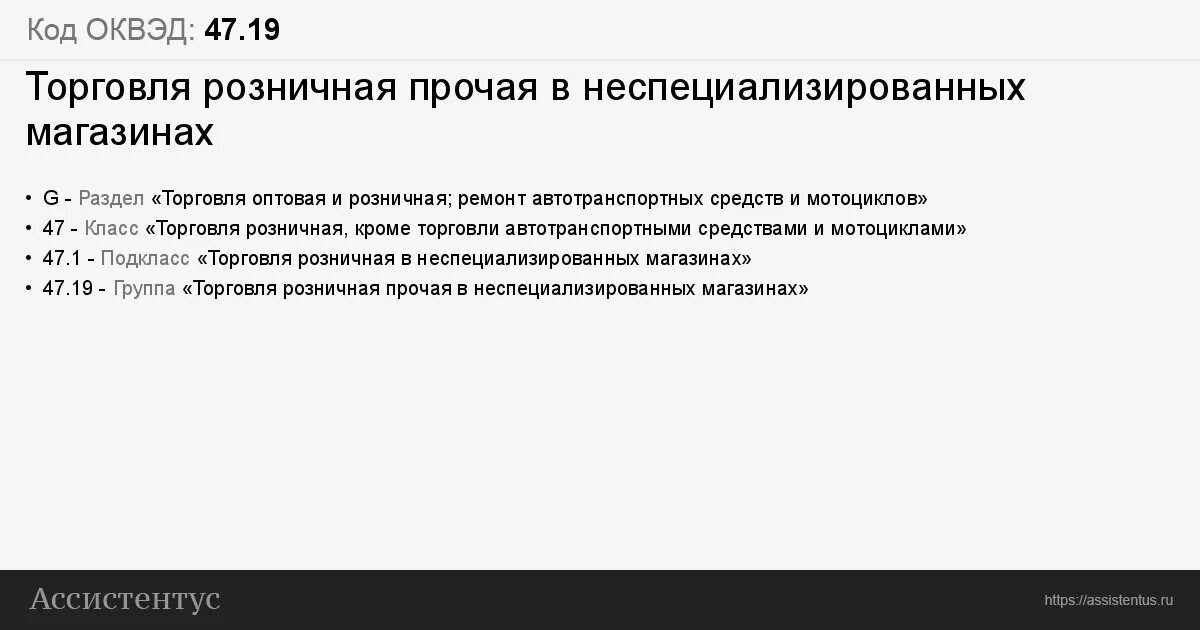 Код ОКВЭД: 47.19

Торговля розничная прочая в неспециализированных магазинах

• G - Раздел «Торговля оптовая и розничная; ремонт автотранспортных средств и мотоциклов»
• 47 - Класс «Торговля розничная, кроме торговли автотранспортными средствами и мотоциклами»
• 47.1 - Подкласс «Торговля розничная в неспециализированных магазинах»
• 47.19 - Группа «Торговля розничная прочая в неспециализированных магазинах»

Ассистентус

https://assistentus.ru